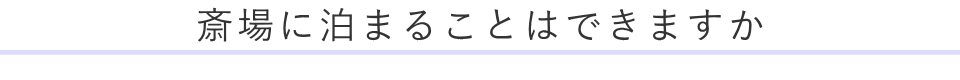 斎場に泊まることはできますか